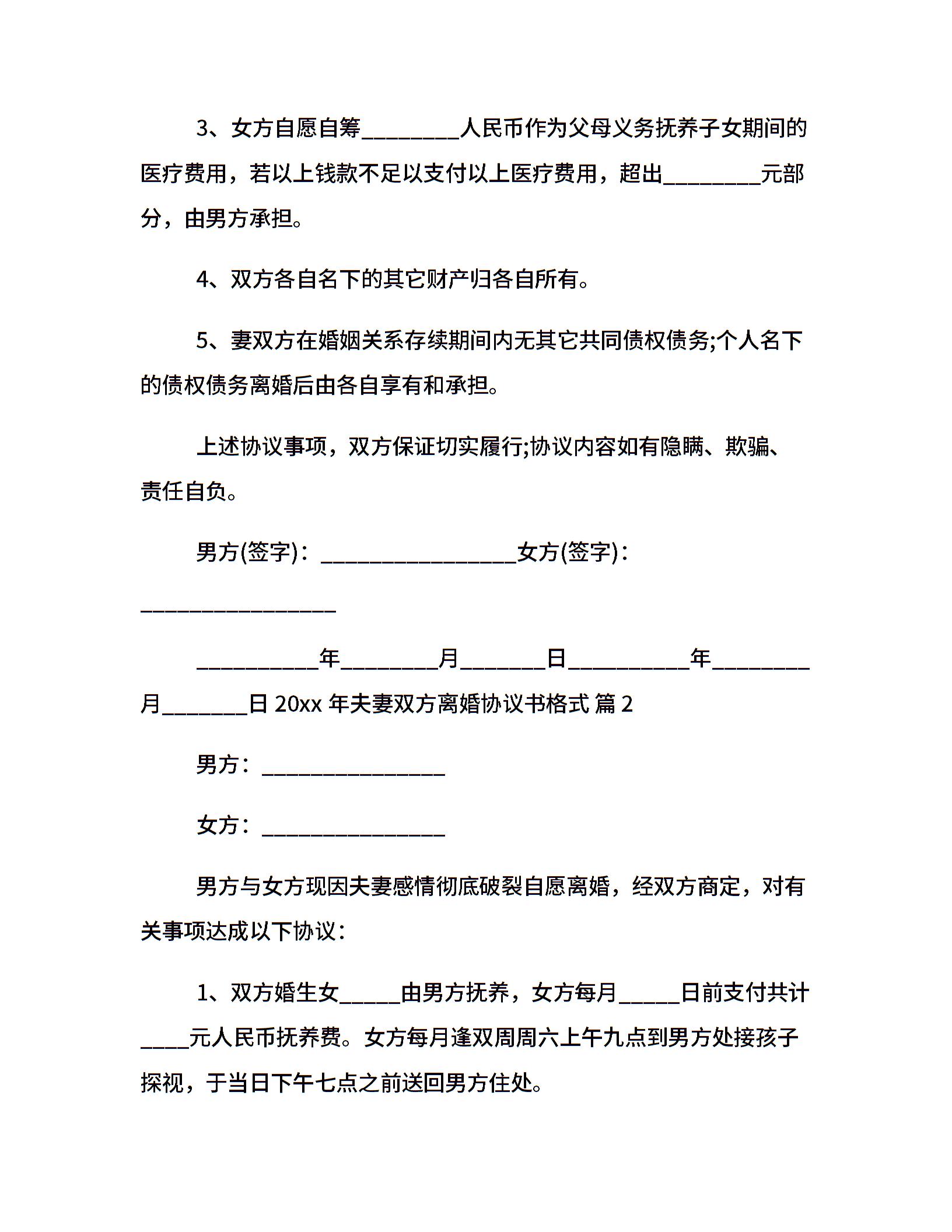 3、女方自愿自筹________人民币作为父母义务抚养子女期间的医疗费用，若以上钱款不足以支付以上医疗费用，超出________元部分，由男方承担。

4、双方各自名下的其它财产归各自所有。

5、妻双方在婚姻关系存续期间内无其它共同债权债务;个人名下的债权债务离婚后由各自享有和承担。

上述协议事项，双方保证切实履行;协议内容如有隐瞒、欺骗、责任自负。

男方(签字)：________________女方(签字)：________________

__________年________月_______日__________年________月_______日 20xx 年夫妻双方离婚协议书格式 篇 2

男方：_______________

女方：_______________

男方与女方现因夫妻感情彻底破裂自愿离婚，经双方商定，对有关事项达成以下协议：

1、双方婚生女_____由男方抚养，女方每月_____日前支付共计____元人民币抚养费。女方每月逢双周周六上午九点到男方处接孩子探视，于当日下午七点之前送回男方住处。